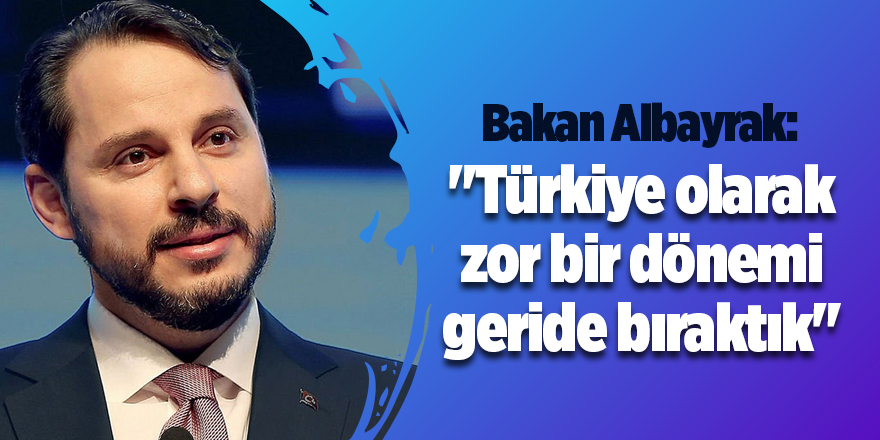 Bakan Albayrak:

"Türkiye olarak zor bir dönemi geride bıraktık"